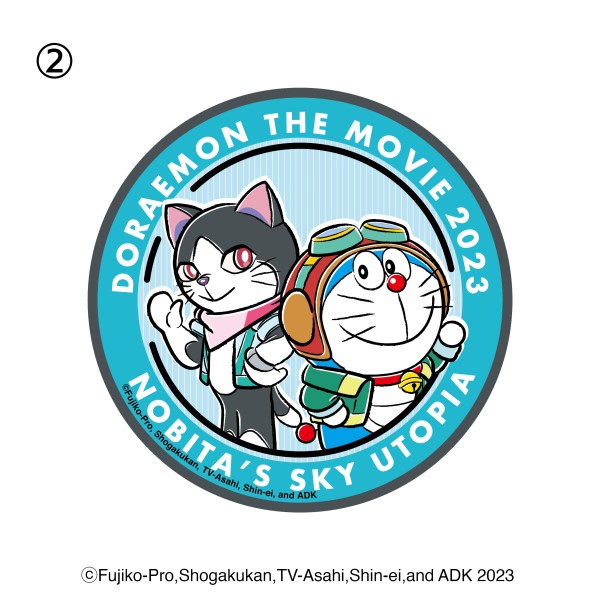 ②

DORAEMON THE MOVIE 2023

NOBITA'S SKY UTOPIA

©Fujiko-Pro, Shogakukan, TV-Asahi, Shin-ei, and ADK

©Fujiko-Pro,Shogakukan,TV-Asahi,Shin-ei,and ADK 2023